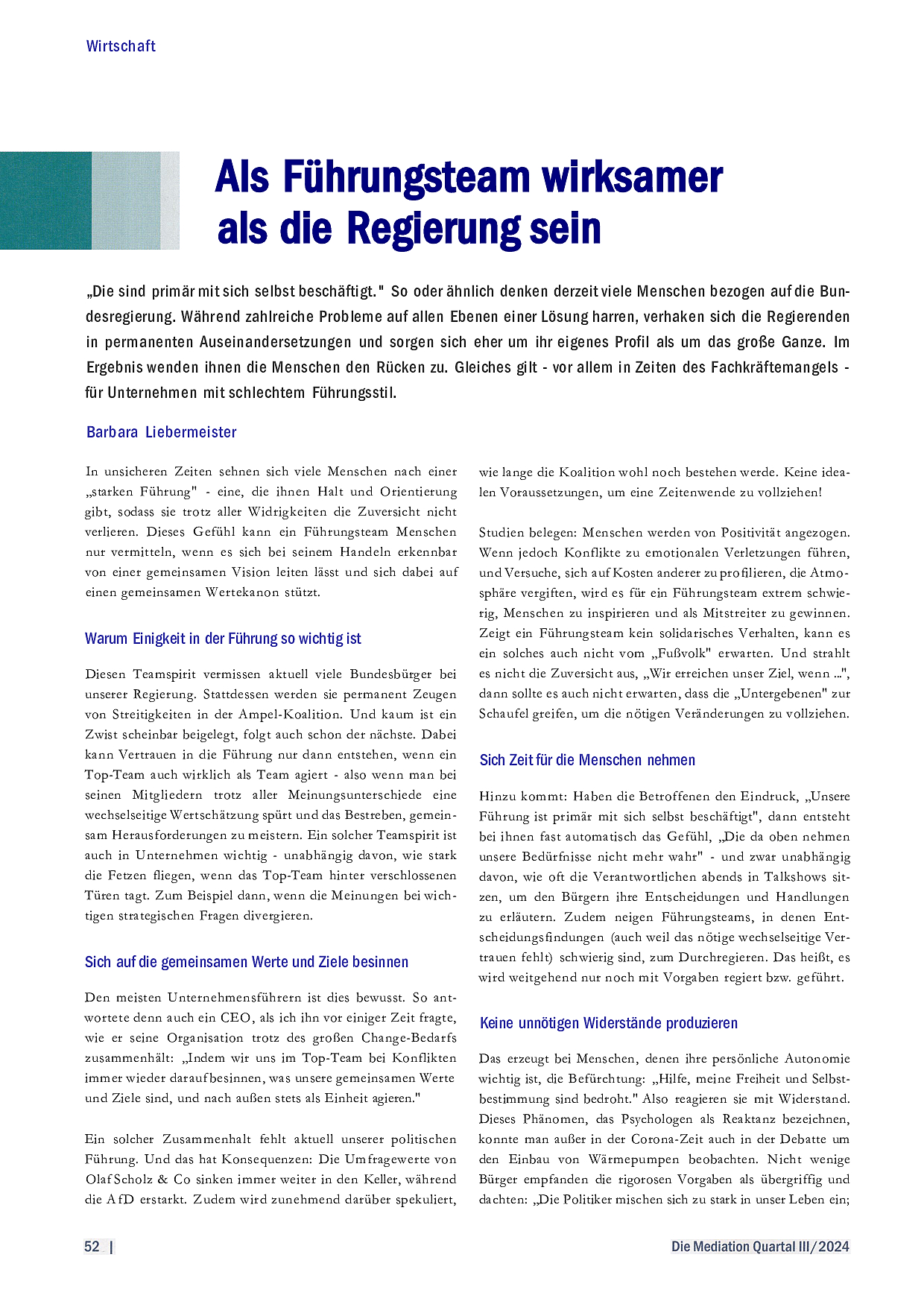 Wirtschaft

Als Führungsteam wirksamer als die Regierung sein

„Die sind primär mit sich selbst beschäftigt." So oder ähnlich denken derzeit viele Menschen bezogen auf die Bundesregierung. Während zahlreiche Probleme auf allen Ebenen einer Lösung harren, verhaken sich die Regierenden in permanenten Auseinandersetzungen und sorgen sich eher um ihr eigenes Profil als um das große Ganze. Im Ergebnis wenden ihnen die Menschen den Rücken zu. Gleiches gilt - vor allem in Zeiten des Fachkräftemangels - für Unternehmen mit schlechtem Führungsstil.

Barbara Liebermeister

In unsicheren Zeiten sehnen sich viele Menschen nach einer „starken Führung" - eine, die ihnen Halt und Orientierung gibt, sodass sie trotz aller Widrigkeiten die Zuversicht nicht verlieren. Dieses Gefühl kann ein Führungsteam Menschen nur vermitteln, wenn es sich bei seinem Handeln erkennbar von einer gemeinsamen Vision leiten lässt und sich dabei auf einen gemeinsamen Wertekanon stützt.

Warum Einigkeit in der Führung so wichtig ist

Diesen Teamspirit vermissen aktuell viele Bundesbürger bei unserer Regierung. Stattdessen werden sie permanent Zeugen von Streitigkeiten in der Ampel-Koalition. Und kaum ist ein Zwist scheinbar beigelegt, folgt auch schon der nächste. Dabei kann Vertrauen in die Führung nur dann entstehen, wenn ein Top-Team auch wirklich als Team agiert - also wenn man bei seinen Mitgliedern trotz aller Meinungsunterschiede eine wechselseitige Wertschätzung spürt und das Bestreben, gemeinsam Herausforderungen zu meistern. Ein solcher Teamspirit ist auch in Unternehmen wichtig - unabhängig davon, wie stark die Fetzen fliegen, wenn das Top-Team hinter verschlossenen Türen tagt. Zum Beispiel dann, wenn die Meinungen bei wichtigen strategischen Fragen divergieren.

Sich auf die gemeinsamen Werte und Ziele besinnen

Den meisten Unternehmensführern ist dies bewusst. So antwortete denn auch ein CEO, als ich ihn vor einiger Zeit fragte, wie er seine Organisation trotz des großen Change-Bedarfs zusammenhält: „Indem wir uns im Top-Team bei Konflikten immer wieder darauf besinnen, was unsere gemeinsamen Werte und Ziele sind, und nach außen stets als Einheit agieren."

Ein solcher Zusammenhalt fehlt aktuell unserer politischen Führung. Und das hat Konsequenzen: Die Umfragewerte von Olaf Scholz & Co sinken immer weiter in den Keller, während die AfD erstarkt. Zudem wird zunehmend darüber spekuliert, wie lange die Koalition wohl noch bestehen werde. Keine idealen Voraussetzungen, um eine Zeitenwende zu vollziehen!

Studien belegen: Menschen werden von Positivität angezogen. Wenn jedoch Konflikte zu emotionalen Verletzungen führen, und Versuche, sich auf Kosten anderer zu profilieren, die Atmosphäre vergiften, wird es für ein Führungsteam extrem schwierig, Menschen zu inspirieren und als Mitstreiter zu gewinnen. Zeigt ein Führungsteam kein solidarisches Verhalten, kann es ein solches auch nicht vom „Fußvolk" erwarten. Und strahlt es nicht die Zuversicht aus, „Wir erreichen unser Ziel, wenn ...", dann sollte es auch nicht erwarten, dass die „Untergebenen" zur Schaufel greifen, um die nötigen Veränderungen zu vollziehen.

Sich Zeit für die Menschen nehmen

Hinzu kommt: Haben die Betroffenen den Eindruck, „Unsere Führung ist primär mit sich selbst beschäftigt", dann entsteht bei ihnen fast automatisch das Gefühl, „Die da oben nehmen unsere Bedürfnisse nicht mehr wahr" - und zwar unabhängig davon, wie oft die Verantwortlichen abends in Talkshows sitzen, um den Bürgern ihre Entscheidungen und Handlungen zu erläutern. Zudem neigen Führungsteams, in denen Entscheidungsfindungen (auch weil das nötige wechselseitige Vertrauen fehlt) schwierig sind, zum Durchregieren. Das heißt, es wird weitgehend nur noch mit Vorgaben regiert bzw. geführt.

Keine unnötigen Widerstände produzieren

Das erzeugt bei Menschen, denen ihre persönliche Autonomie wichtig ist, die Befürchtung: „Hilfe, meine Freiheit und Selbstbestimmung sind bedroht." Also reagieren sie mit Widerstand. Dieses Phänomen, das Psychologen als Reaktanz bezeichnen, konnte man außer in der Corona-Zeit auch in der Debatte um den Einbau von Wärmepumpen beobachten. Nicht wenige Bürger empfanden die rigorosen Vorgaben als übergriffig und dachten: „Die Politiker mischen sich zu stark in unser Leben ein;

52 |

Die Mediation Quartal III/2024